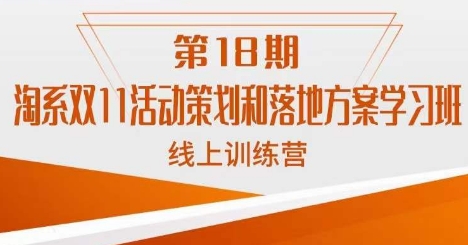 第18期

淘系双11活动策划和落地方案学习班

线上训练营